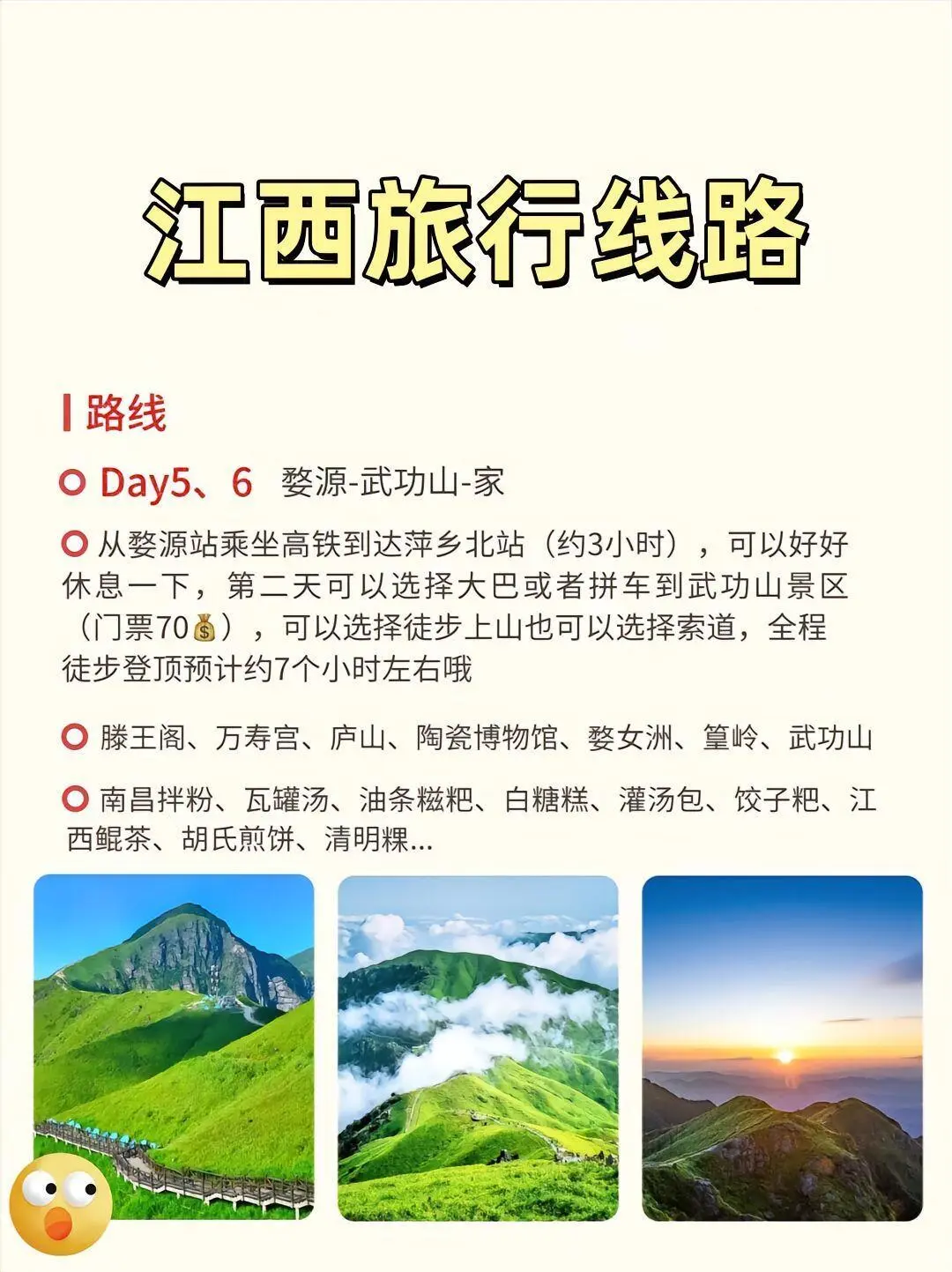 江西旅行线路

路线

Day5、6 婺源-武功山-家

从婺源站乘坐高铁到达萍乡北站（约3小时），可以好好休息一下，第二天可以选择大巴或者拼车到武功山景区（门票70💰），可以选择徒步上山也可以选择索道，全程徒步登顶预计约7个小时左右哦

滕王阁、万寿宫、庐山、陶瓷博物馆、婺女洲、篁岭、武功山

南昌拌粉、瓦罐汤、油条糍粑、白糖糕、灌汤包、饺子粑、江西鲲茶、胡氏煎饼、清明粿...